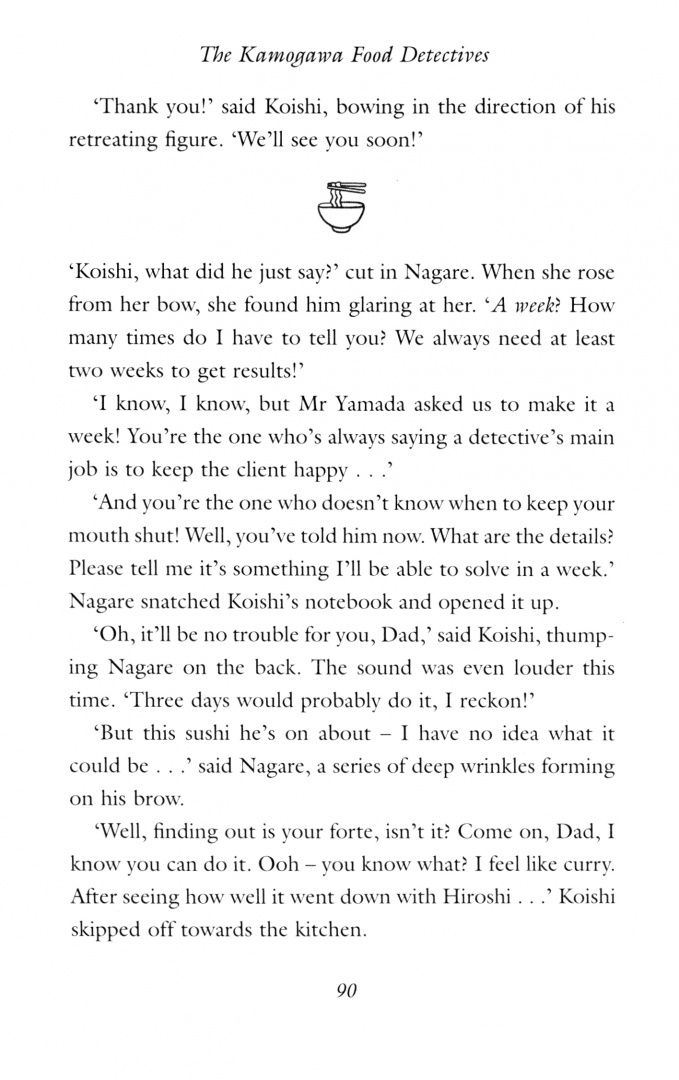 The Kamogawa Food Detectives

'Thank you!' said Koishi, bowing in the direction of his retreating figure. 'We'll see you soon!'

'Koishi, what did he just say?' cut in Nagare. When she rose from her bow, she found him glaring at her. 'A week? How many times do I have to tell you? We always need at least two weeks to get results!'

'I know, I know, but Mr Yamada asked us to make it a week! You're the one who's always saying a detective's main job is to keep the client happy . . .'

'And you're the one who doesn't know when to keep your mouth shut! Well, you've told him now. What are the details? Please tell me it's something I'll be able to solve in a week.' Nagare snatched Koishi's notebook and opened it up.

'Oh, it'll be no trouble for you, Dad,' said Koishi, thumping Nagare on the back. The sound was even louder this time. 'Three days would probably do it, I reckon!'

'But this sushi he's on about – I have no idea what it could be . . .' said Nagare, a series of deep wrinkles forming on his brow.

'Well, finding out is your forte, isn't it? Come on, Dad, I know you can do it. Ooh – you know what? I feel like curry. After seeing how well it went down with Hiroshi . . .' Koishi skipped off towards the kitchen.

90